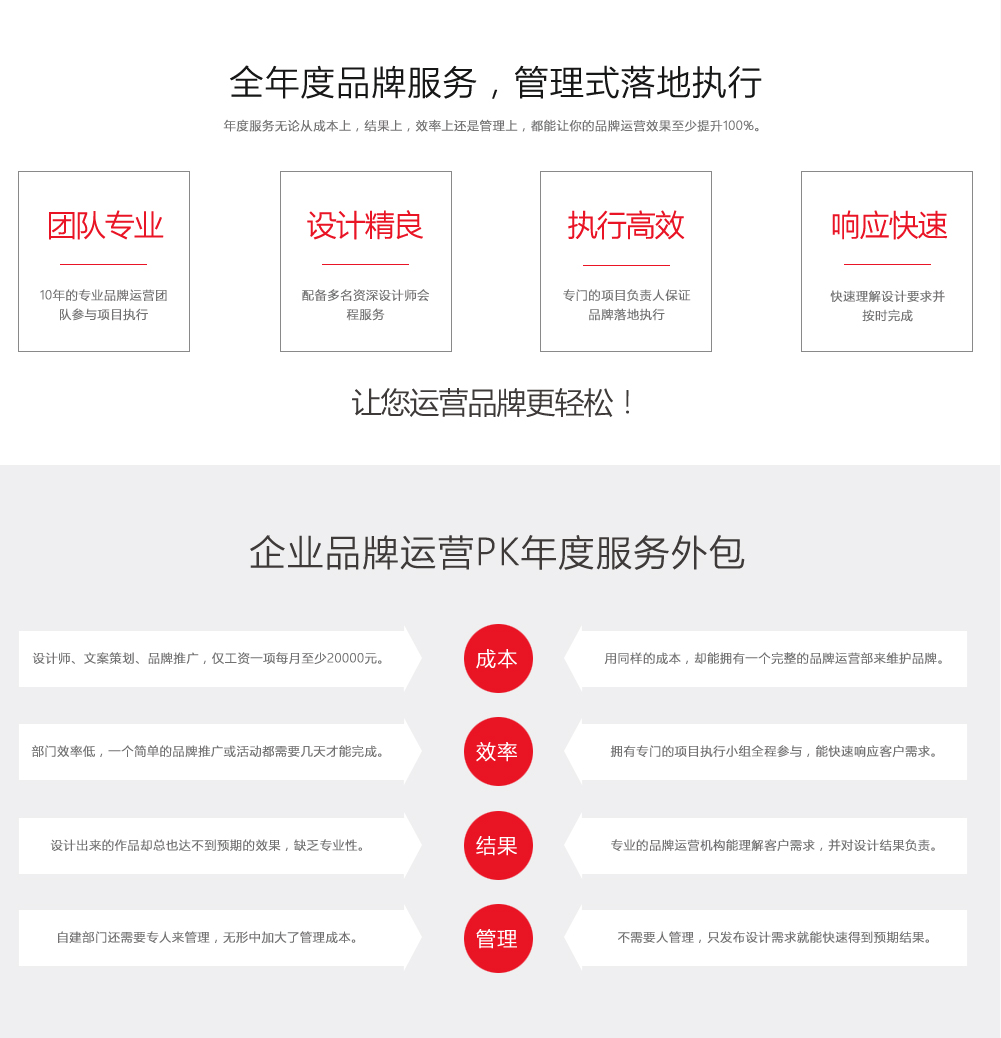 全年度品牌服务，管理式落地执行

年度服务无论从成本上，结果上，效率上还是管理上，都能让你的品牌运营效果至少提升100%。

团队专业

10年的专业品牌运营团队参与项目执行

设计精良

配备多名资深设计师会程服务

执行高效

专门的项目负责人保证品牌落地执行

响应快速

快速理解设计要求并按时完成

让您运营品牌更轻松！

企业品牌运营PK年度服务外包

设计师、文案策划、品牌推广，仅工资一项每月至少20000元。

成本

用同样的成本，却能拥有一个完整的品牌运营部来维护品牌。

部门效率低，一个简单的品牌推广或活动都需要几天才能完成。

效率

拥有专门的项目执行小组全程参与，能快速响应客户需求。

设计出来的作品却总也达不到预期的效果，缺乏专业性。

结果

专业的品牌运营机构能理解客户需求，并对设计结果负责。

自建部门还需要专人来管理，无形中加大了管理成本。

管理

不需要人管理，只发布设计需求就能快速得到预期结果。